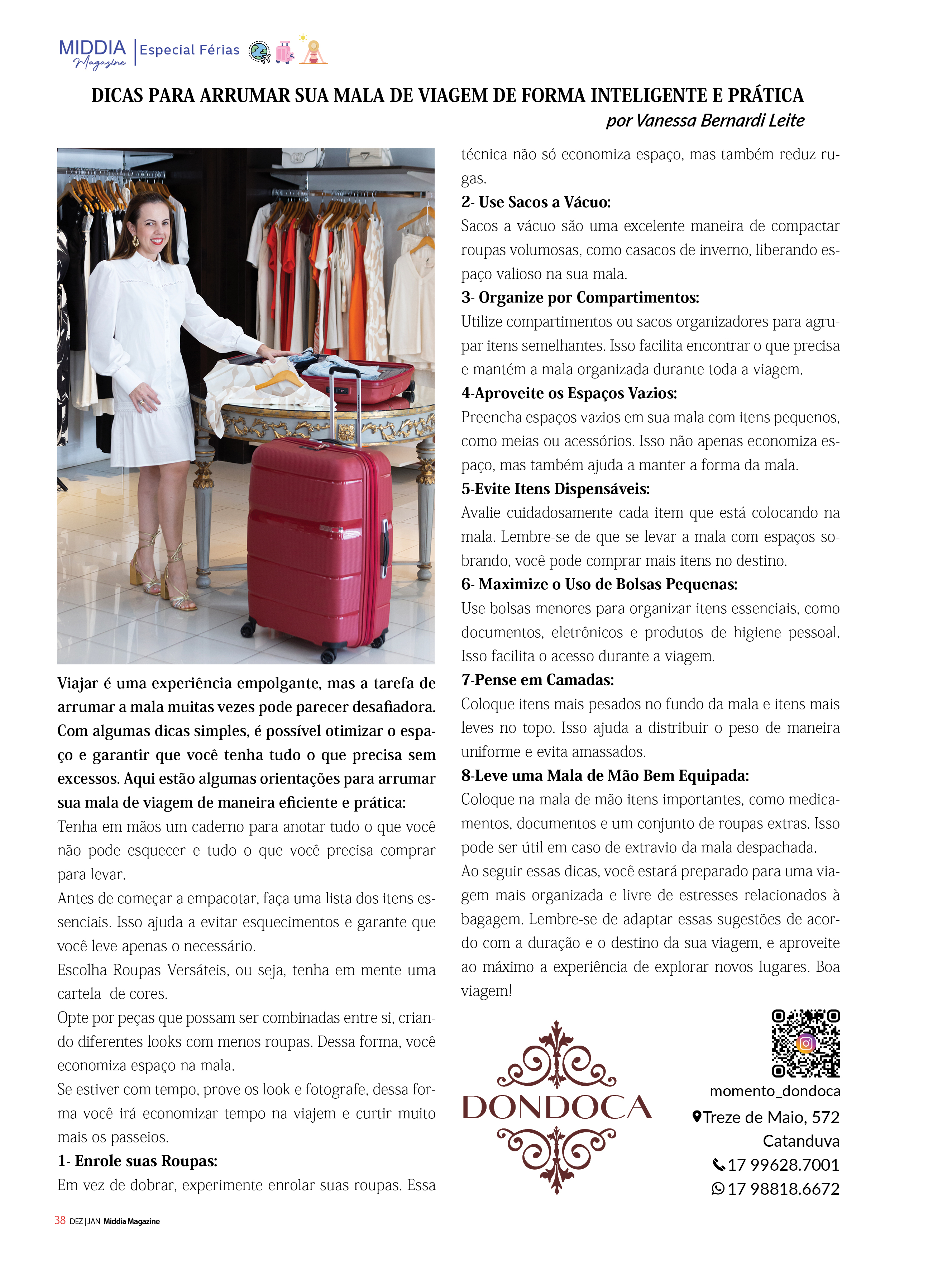 MIDDIA Magazine | Especial Férias

DICAS PARA ARRUMAR SUA MALA DE VIAGEM DE FORMA INTELIGENTE E PRÁTICA

por Vanessa Bernardi Leite

Viajar é uma experiência empolgante, mas a tarefa de arrumar a mala muitas vezes pode parecer desafiadora. Com algumas dicas simples, é possível otimizar o espaço e garantir que você tenha tudo o que precisa sem excessos. Aqui estão algumas orientações para arrumar sua mala de viagem de maneira eficiente e prática:

Tenha em mãos um caderno para anotar tudo o que você não pode esquecer e tudo o que você precisa comprar para levar.

Antes de começar a empacotar, faça uma lista dos itens essenciais. Isso ajuda a evitar esquecimentos e garante que você leve apenas o necessário.

Escolha Roupas Versáteis, ou seja, tenha em mente uma cartela de cores.

Opte por peças que possam ser combinadas entre si, criando diferentes looks com menos roupas. Dessa forma, você economiza espaço na mala.

Se estiver com tempo, prove os look e fotografe, dessa forma você irá economizar tempo na viajem e curtir muito mais os passeios.

1- Enrole suas Roupas:

Em vez de dobrar, experimente enrolar suas roupas. Essa técnica não só economiza espaço, mas também reduz rugas.

2- Use Sacos a Vácuo:

Sacos a vácuo são uma excelente maneira de compactar roupas volumosas, como casacos de inverno, liberando espaço valioso na sua mala.

3- Organize por Compartimentos:

Utilize compartimentos ou sacos organizadores para agrupar itens semelhantes. Isso facilita encontrar o que precisa e mantém a mala organizada durante toda a viagem.

4-Aproveite os Espaços Vazios:

Preencha espaços vazios em sua mala com itens pequenos, como meias ou acessórios. Isso não apenas economiza espaço, mas também ajuda a manter a forma da mala.

5-Evite Itens Dispensáveis:

Avalie cuidadosamente cada item que está colocando na mala. Lembre-se de que se levar a mala com espaços sobrando, você pode comprar mais itens no destino.

6- Maximize o Uso de Bolsas Pequenas:

Use bolsas menores para organizar itens essenciais, como documentos, eletrônicos e produtos de higiene pessoal. Isso facilita o acesso durante a viagem.

7-Pense em Camadas:

Coloque itens mais pesados no fundo da mala e itens mais leves no topo. Isso ajuda a distribuir o peso de maneira uniforme e evita amassados.

8-Leve uma Mala de Mão Bem Equipada:

Coloque na mala de mão itens importantes, como medicamentos, documentos e um conjunto de roupas extras. Isso pode ser útil em caso de extravio da mala despachada.

Ao seguir essas dicas, você estará preparado para uma viagem mais organizada e livre de estresses relacionados à bagagem. Lembre-se de adaptar essas sugestões de acordo com a duração e o destino da sua viagem, e aproveite ao máximo a experiência de explorar novos lugares. Boa viagem!

DONDOCA

momento_dondoca
Treze de Maio, 572
Catanduva
17 99628.7001
17 98818.6672

38 DEZ | JAN Middia Magazine